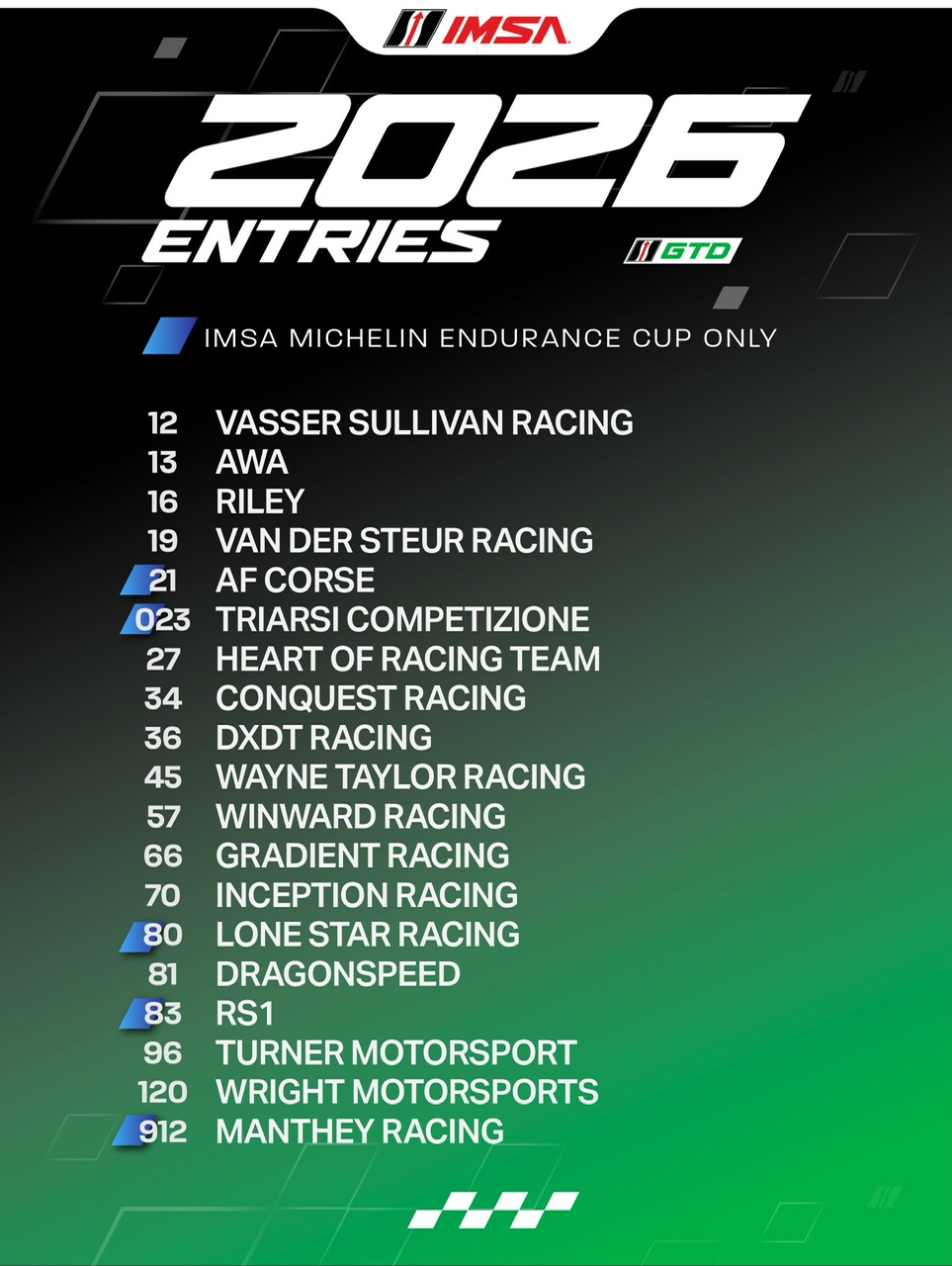 IMSA

2026
ENTRIES

GTD

IMSA MICHELIN ENDURANCE CUP ONLY

12 VASSER SULLIVAN RACING
13 AWA
16 RILEY
19 VAN DER STEUR RACING
21 AF CORSE
023 TRIARSI COMPETIZIONE
27 HEART OF RACING TEAM
34 CONQUEST RACING
36 DXDT RACING
45 WAYNE TAYLOR RACING
57 WINWARD RACING
66 GRADIENT RACING
70 INCEPTION RACING
80 LONE STAR RACING
81 DRAGONSPEED
83 RS1
96 TURNER MOTORSPORT
120 WRIGHT MOTORSPORTS
912 MANTHEY RACING